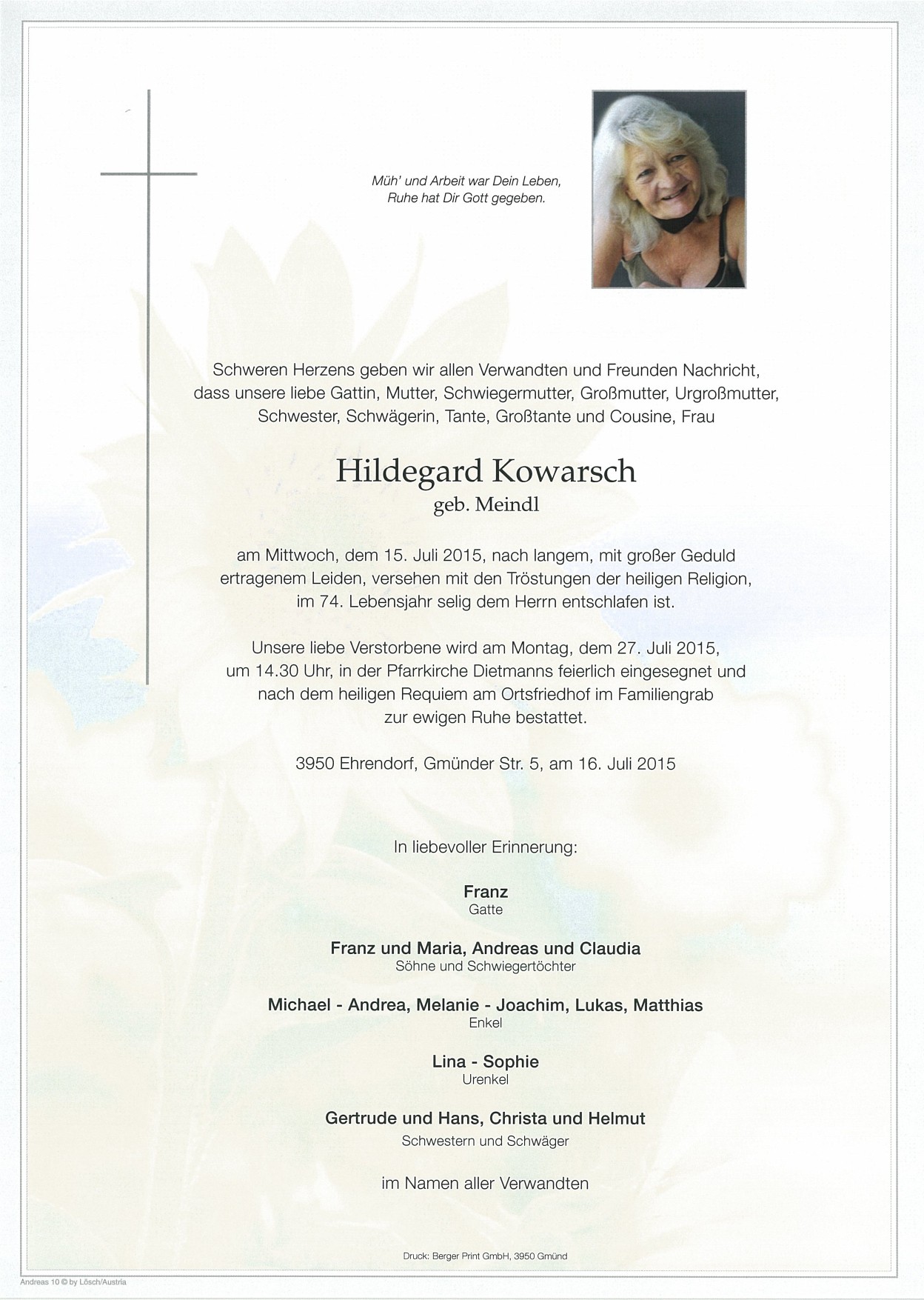 Müh' und Arbeit war Dein Leben,
Ruhe hat Dir Gott gegeben.

Schweren Herzens geben wir allen Verwandten und Freunden Nachricht, dass unsere liebe Gattin, Mutter, Schwiegermutter, Großmutter, Urgroßmutter, Schwester, Schwägerin, Tante, Großtante und Cousine, Frau

Hildegard Kowarsch
geb. Meindl

am Mittwoch, dem 15. Juli 2015, nach langem, mit großer Geduld ertragenem Leiden, versehen mit den Tröstungen der heiligen Religion, im 74. Lebensjahr selig dem Herrn entschlafen ist.

Unsere liebe Verstorbene wird am Montag, dem 27. Juli 2015, um 14.30 Uhr, in der Pfarrkirche Dietmanns feierlich eingesegnet und nach dem heiligen Requiem am Ortsfriedhof im Familiengrab zur ewigen Ruhe bestattet.

3950 Ehrendorf, Gmünder Str. 5, am 16. Juli 2015

In liebevoller Erinnerung:

Franz
Gatte

Franz und Maria, Andreas und Claudia
Söhne und Schwiegertöchter

Michael - Andrea, Melanie - Joachim, Lukas, Matthias
Enkel

Lina - Sophie
Urenkel

Gertrude und Hans, Christa und Helmut
Schwestern und Schwäger

im Namen aller Verwandten

Druck: Berger Print GmbH, 3950 Gmünd

Andreas 10 © by Lösch/Austria